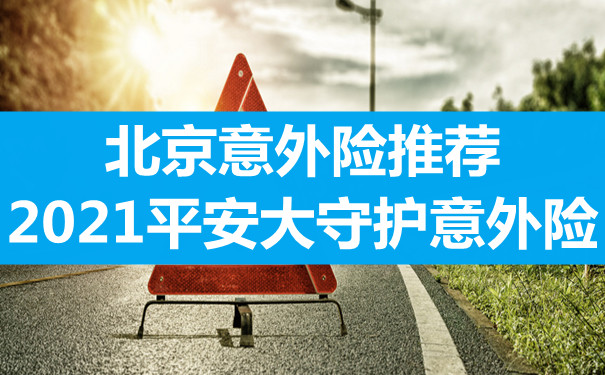 北京意外险推荐
2021平安大守护意外险